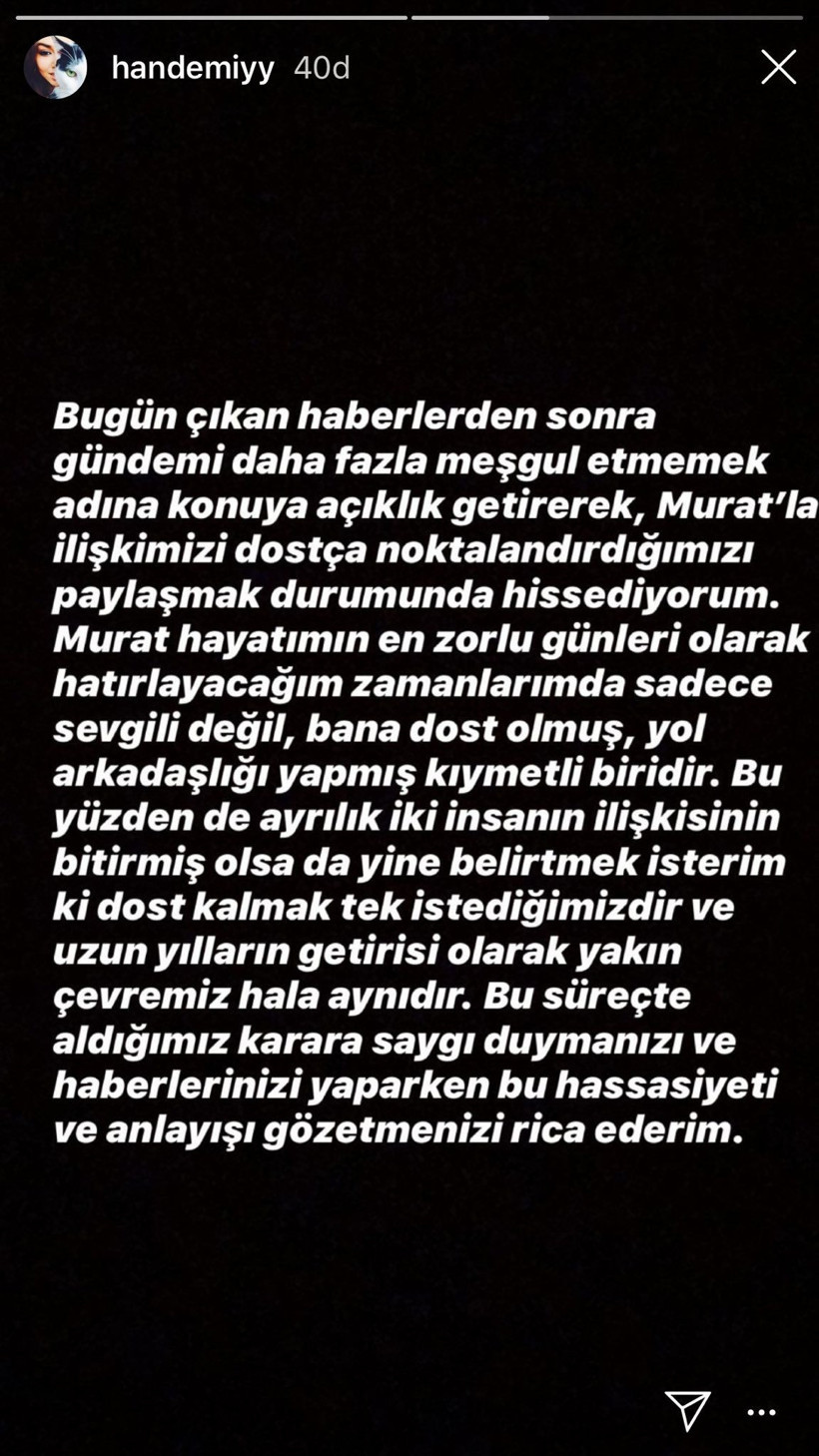 handemiyy 40d

Bugün çıkan haberlerden sonra gündemi daha fazla meşgul etmemek adına konuya açıklık getirerek, Murat'la ilişkimizi dostça noktalandırdığımızı paylaşmak durumunda hissediyorum. Murat hayatımın en zorlu günleri olarak hatırlayacağım zamanlarımda sadece sevgili değil, bana dost olmuş, yol arkadaşlığı yapmış kıymetli biridir. Bu yüzden de ayrılık iki insanın ilişkisinin bitirmiş olsa da yine belirtmek isterim ki dost kalmak tek istediğimizdir ve uzun yılların getirisi olarak yakın çevremiz hala aynıdır. Bu süreçte aldığımız karara saygı duymanızı ve haberlerinizi yaparken bu hassasiyeti ve anlayışı gözetmenizi rica ederim.